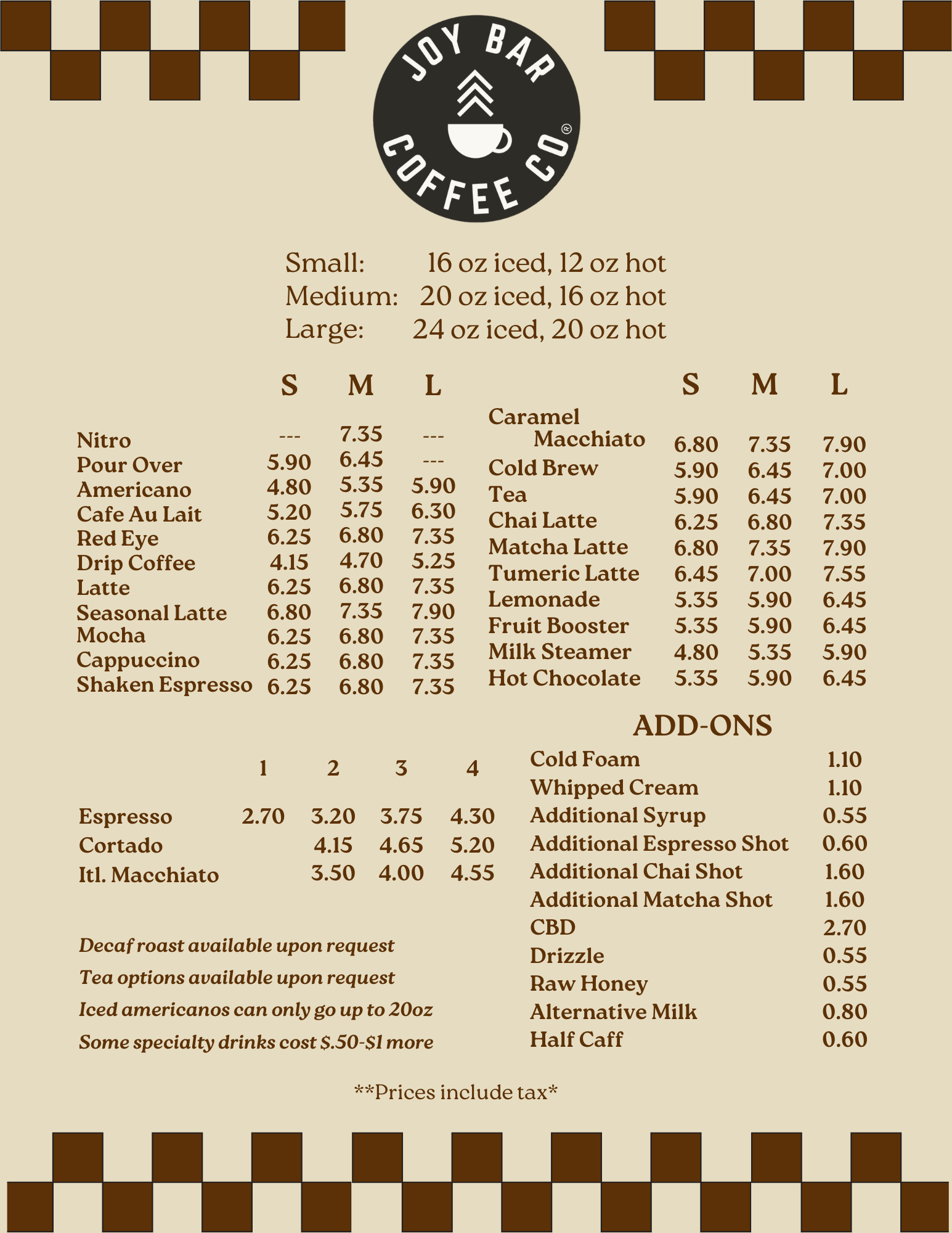 JOY BAR COFFEE CO®

Small: 16 oz iced, 12 oz hot
Medium: 20 oz iced, 16 oz hot
Large: 24 oz iced, 20 oz hot

| | S | M | L |
|---|---|---|---|
| Nitro | --- | 7.35 | --- |
| Pour Over | 5.90 | 6.45 | --- |
| Americano | 4.80 | 5.35 | 5.90 |
| Cafe Au Lait | 5.20 | 5.75 | 6.30 |
| Red Eye | 6.25 | 6.80 | 7.35 |
| Drip Coffee | 4.15 | 4.70 | 5.25 |
| Latte | 6.25 | 6.80 | 7.35 |
| Seasonal Latte | 6.80 | 7.35 | 7.90 |
| Mocha | 6.25 | 6.80 | 7.35 |
| Cappuccino | 6.25 | 6.80 | 7.35 |
| Shaken Espresso | 6.25 | 6.80 | 7.35 |

| | S | M | L |
|---|---|---|---|
| Caramel Macchiato | 6.80 | 7.35 | 7.90 |
| Cold Brew | 5.90 | 6.45 | 7.00 |
| Tea | 5.90 | 6.45 | 7.00 |
| Chai Latte | 6.25 | 6.80 | 7.35 |
| Matcha Latte | 6.80 | 7.35 | 7.90 |
| Tumeric Latte | 6.45 | 7.00 | 7.55 |
| Lemonade | 5.35 | 5.90 | 6.45 |
| Fruit Booster | 5.35 | 5.90 | 6.45 |
| Milk Steamer | 4.80 | 5.35 | 5.90 |
| Hot Chocolate | 5.35 | 5.90 | 6.45 |

| | 1 | 2 | 3 | 4 |
|---|---|---|---|---|
| Espresso | 2.70 | 3.20 | 3.75 | 4.30 |
| Cortado | | 4.15 | 4.65 | 5.20 |
| Itl. Macchiato | | 3.50 | 4.00 | 4.55 |

Decaf roast available upon request
Tea options available upon request
Iced americanos can only go up to 20oz
Some specialty drinks cost $.50-$1 more

ADD-ONS
| | |
|---|---|
| Cold Foam | 1.10 |
| Whipped Cream | 1.10 |
| Additional Syrup | 0.55 |
| Additional Espresso Shot | 0.60 |
| Additional Chai Shot | 1.60 |
| Additional Matcha Shot | 1.60 |
| CBD | 2.70 |
| Drizzle | 0.55 |
| Raw Honey | 0.55 |
| Alternative Milk | 0.80 |
| Half Caff | 0.60 |

**Prices include tax*